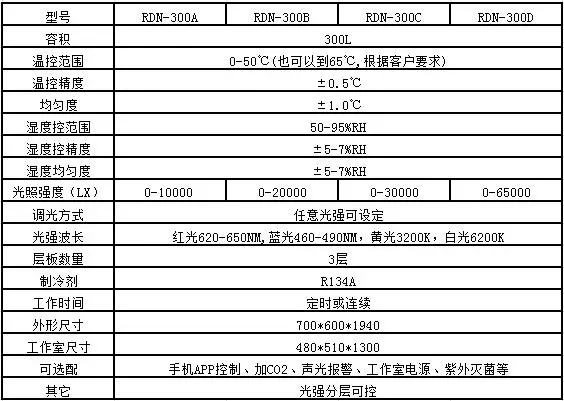 | 型号 | RDN-300A | RDN-300B | RDN-300C | RDN-300D |
|---|---|---|---|---|
| 容积 | 300L | | | |
| 温控范围 | 0-50℃(也可以到65℃,根据客户要求) | | | |
| 温控精度 | ±0.5℃ | | | |
| 均匀度 | ±1.0℃ | | | |
| 湿度控范围 | 50-95%RH | | | |
| 湿度控精度 | ±5-7%RH | | | |
| 湿度均匀度 | ±5-7%RH | | | |
| 光照强度（LX） | 0-10000 | 0-20000 | 0-30000 | 0-65000 |
| 调光方式 | 任意光强可设定 | | | |
| 光强波长 | 红光620-650NM,蓝光460-490NM，黄光3200K，白光6200K | | | |
| 层板数量 | 3层 | | | |
| 制冷剂 | R134A | | | |
| 工作时间 | 定时或连续 | | | |
| 外形尺寸 | 700*600*1940 | | | |
| 工作室尺寸 | 480*510*1300 | | | |
| 可选配 | 手机APP控制、加CO2、声光报警、工作室电源、紫外灭菌等 | | | |
| 其它 | 光强分层可控 | | | |